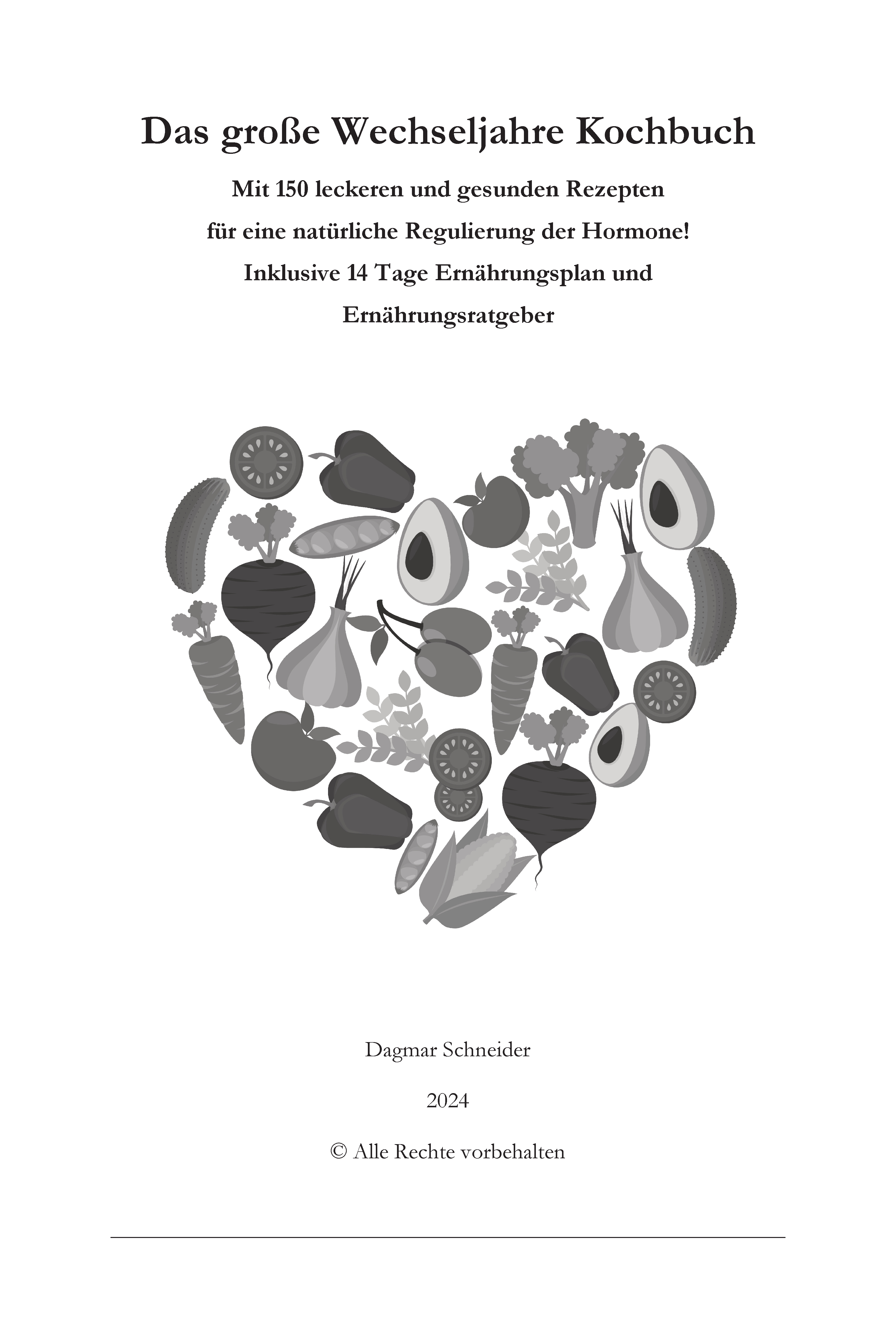 Das große Wechseljahre Kochbuch

Mit 150 leckeren und gesunden Rezepten für eine natürliche Regulierung der Hormone! Inklusive 14 Tage Ernährungsplan und Ernährungsratgeber

Dagmar Schneider

2024

© Alle Rechte vorbehalten